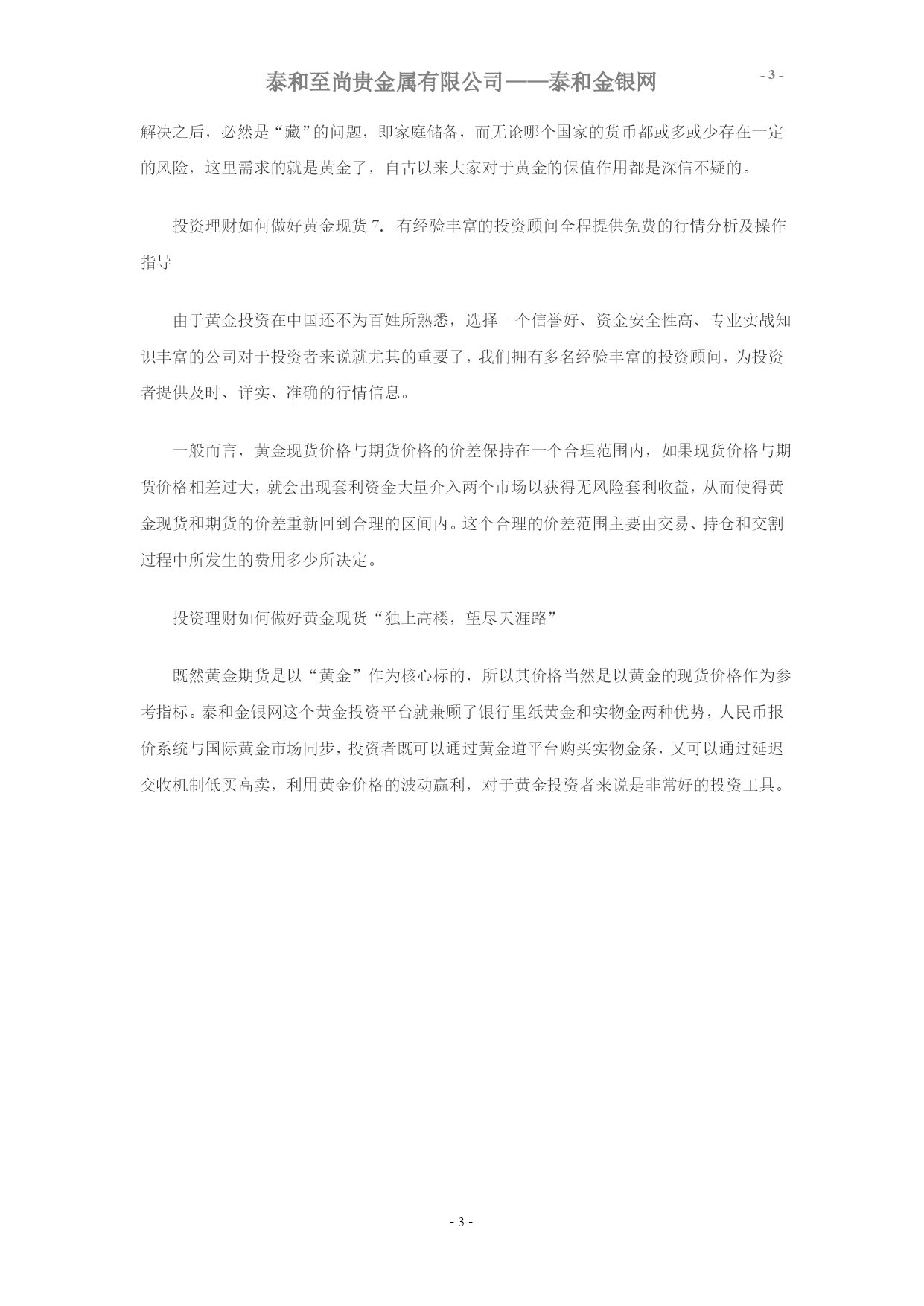 泰和至尚贵金属有限公司——泰和金银网

- 3 -

解决之后，必然是“藏”的问题，即家庭储备，而无论哪个国家的货币都或多或少存在一定的风险，这里需求的就是黄金了，自古以来大家对于黄金的保值作用都是深信不疑的。

投资理财如何做好黄金现货 7. 有经验丰富的投资顾问全程提供免费的行情分析及操作指导

由于黄金投资在中国还不为百姓所熟悉，选择一个信誉好、资金安全性高、专业实战知识丰富的公司对于投资者来说就尤其的重要了，我们拥有多名经验丰富的投资顾问，为投资者提供及时、详实、准确的行情信息。

一般而言，黄金现货价格与期货价格的价差保持在一个合理范围内，如果现货价格与期货价格相差过大，就会出现套利资金大量介入两个市场以获得无风险套利收益，从而使得黄金现货和期货的价差重新回到合理的区间内。这个合理的价差范围主要由交易、持仓和交割过程中所发生的费用多少所决定。

投资理财如何做好黄金现货“独上高楼，望尽天涯路”

既然黄金期货是以“黄金”作为核心标的，所以其价格当然是以黄金的现货价格作为参考指标。泰和金银网这个黄金投资平台就兼顾了银行里纸黄金和实物金两种优势，人民币报价系统与国际黄金市场同步，投资者既可以通过黄金道平台购买实物金条，又可以通过延迟交收机制低买高卖，利用黄金价格的波动赢利，对于黄金投资者来说是非常好的投资工具。

- 3 -